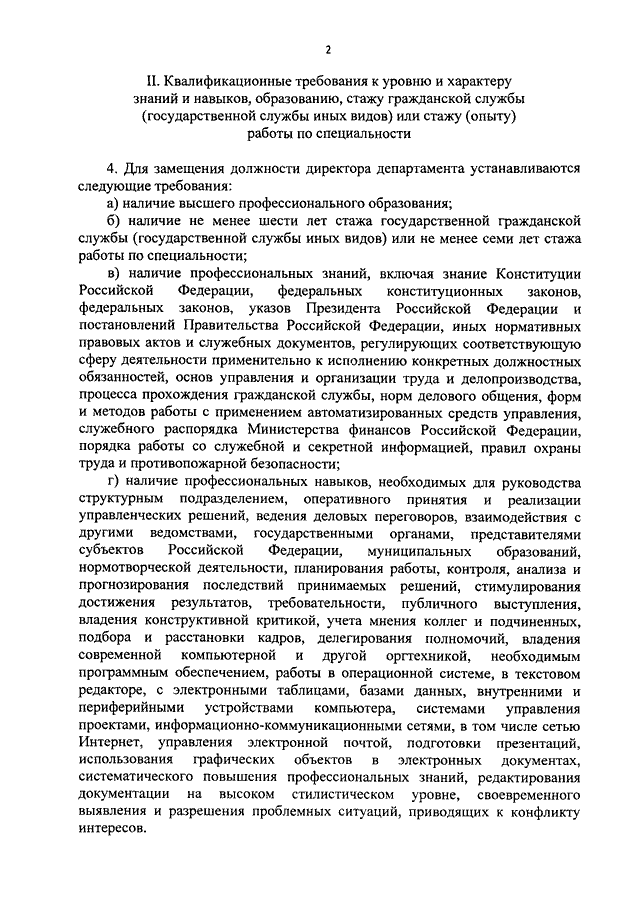 2

II. Квалификационные требования к уровню и характеру знаний и навыков, образованию, стажу гражданской службы (государственной службы иных видов) или стажу (опыту) работы по специальности

4. Для замещения должности директора департамента устанавливаются следующие требования:

а) наличие высшего профессионального образования;

б) наличие не менее шести лет стажа государственной гражданской службы (государственной службы иных видов) или не менее семи лет стажа работы по специальности;

в) наличие профессиональных знаний, включая знание Конституции Российской Федерации, федеральных конституционных законов, федеральных законов, указов Президента Российской Федерации и постановлений Правительства Российской Федерации, иных нормативных правовых актов и служебных документов, регулирующих соответствующую сферу деятельности применительно к исполнению конкретных должностных обязанностей, основ управления и организации труда и делопроизводства, процесса прохождения гражданской службы, норм делового общения, форм и методов работы с применением автоматизированных средств управления, служебного распорядка Министерства финансов Российской Федерации, порядка работы со служебной и секретной информацией, правил охраны труда и противопожарной безопасности;

г) наличие профессиональных навыков, необходимых для руководства структурным подразделением, оперативного принятия и реализации управленческих решений, ведения деловых переговоров, взаимодействия с другими ведомствами, государственными органами, представителями субъектов Российской Федерации, муниципальных образований, нормотворческой деятельности, планирования работы, контроля, анализа и прогнозирования последствий принимаемых решений, стимулирования достижения результатов, требовательности, публичного выступления, владения конструктивной критикой, учета мнения коллег и подчиненных, подбора и расстановки кадров, делегирования полномочий, владения современной компьютерной и другой оргтехникой, необходимым программным обеспечением, работы в операционной системе, в текстовом редакторе, с электронными таблицами, базами данных, внутренними и периферийными устройствами компьютера, системами управления проектами, информационно-коммуникационными сетями, в том числе сетью Интернет, управления электронной почтой, подготовки презентаций, использования графических объектов в электронных документах, систематического повышения профессиональных знаний, редактирования документации на высоком стилистическом уровне, своевременного выявления и разрешения проблемных ситуаций, приводящих к конфликту интересов.